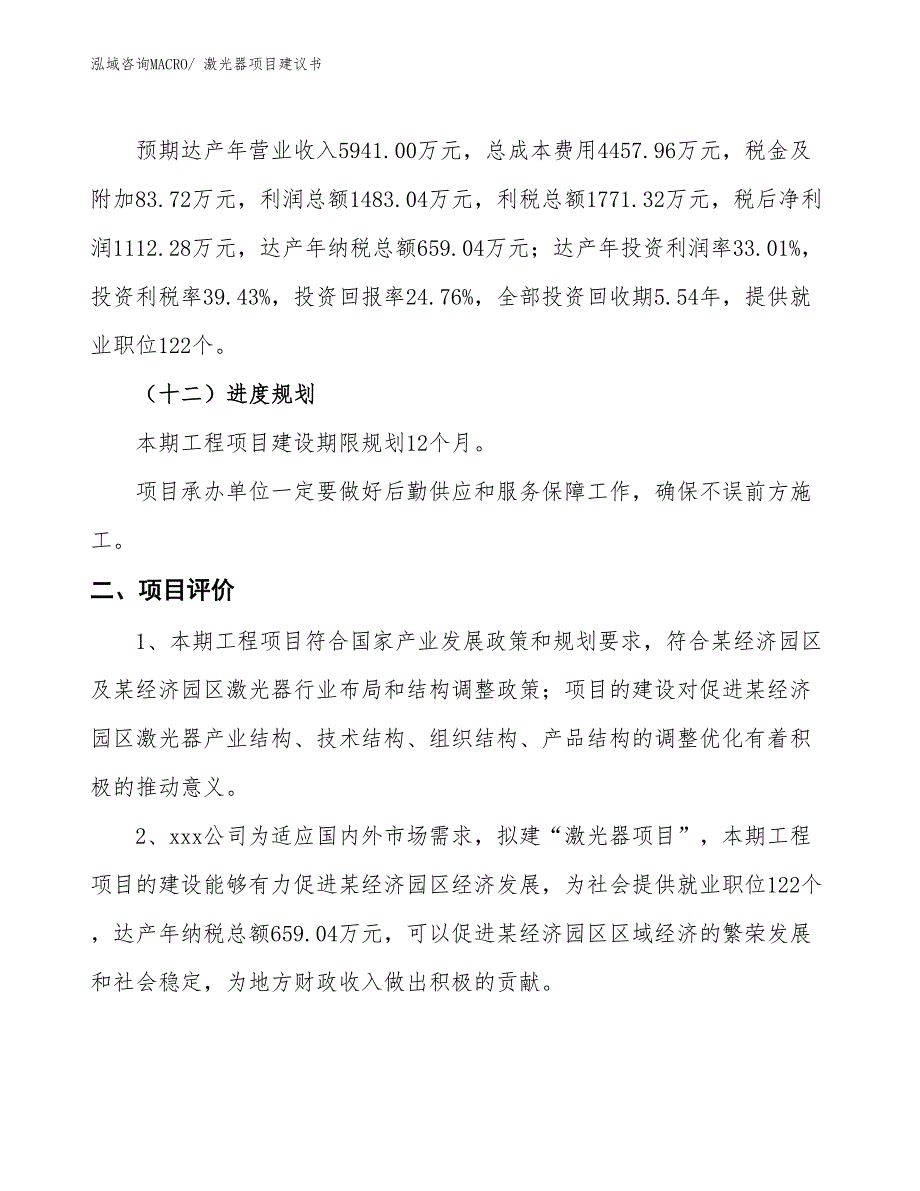 泓域咨询MACRO/ 激光器项目建议书

预期达产年营业收入5941.00万元，总成本费用4457.96万元，税金及附加83.72万元，利润总额1483.04万元，利税总额1771.32万元，税后净利润1112.28万元，达产年纳税总额659.04万元；达产年投资利润率33.01%，投资利税率39.43%，投资回报率24.76%，全部投资回收期5.54年，提供就业职位122个。

（十二）进度规划

本期工程项目建设期限规划12个月。

项目承办单位一定要做好后勤供应和服务保障工作，确保不误前方施工。

二、项目评价

1、本期工程项目符合国家产业发展政策和规划要求，符合某经济园区及某经济园区激光器行业布局和结构调整政策；项目的建设对促进某经济园区激光器产业结构、技术结构、组织结构、产品结构的调整优化有着积极的推动意义。

2、xxx公司为适应国内外市场需求，拟建“激光器项目”，本期工程项目的建设能够有力促进某经济园区经济发展，为社会提供就业职位122个，达产年纳税总额659.04万元，可以促进某经济园区区域经济的繁荣发展和社会稳定，为地方财政收入做出积极的贡献。